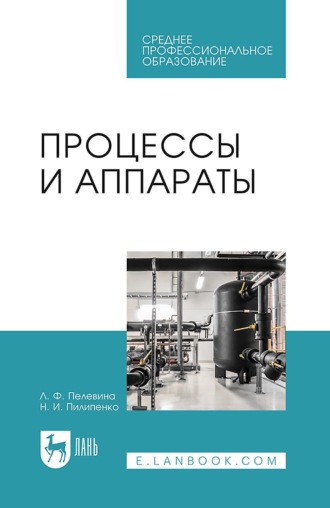 СРЕДНЕЕ ПРОФЕССИОНАЛЬНОЕ ОБРАЗОВАНИЕ

ПРОЦЕССЫ И АППАРАТЫ

Л. Ф. Пелевина
Н. И. Пилипенко

ЛАНЬ

E.LANBOOK.COM